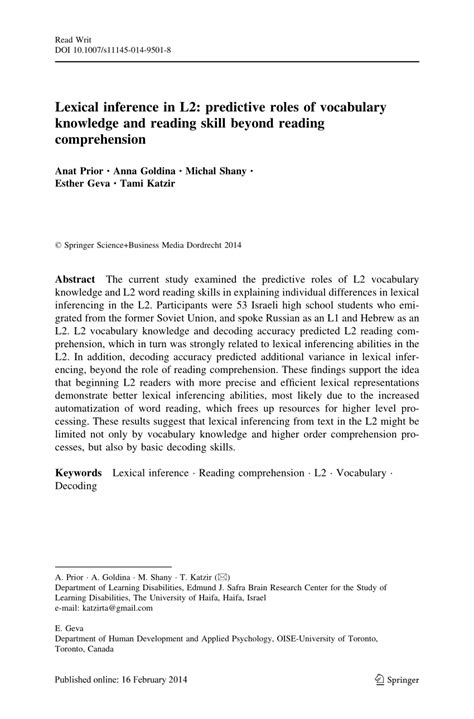 Read Writ
DOI 10.1007/s11145-014-9501-8

Lexical inference in L2: predictive roles of vocabulary knowledge and reading skill beyond reading comprehension

Anat Prior · Anna Goldina · Michal Shany · Esther Geva · Tami Katzir

© Springer Science+Business Media Dordrecht 2014

Abstract The current study examined the predictive roles of L2 vocabulary knowledge and L2 word reading skills in explaining individual differences in lexical inferencing in the L2. Participants were 53 Israeli high school students who emigrated from the former Soviet Union, and spoke Russian as an L1 and Hebrew as an L2. L2 vocabulary knowledge and decoding accuracy predicted L2 reading comprehension, which in turn was strongly related to lexical inferencing abilities in the L2. In addition, decoding accuracy predicted additional variance in lexical inferencing, beyond the role of reading comprehension. These findings support the idea that beginning L2 readers with more precise and efficient lexical representations demonstrate better lexical inferencing abilities, most likely due to the increased automatization of word reading, which frees up resources for higher level processing. These results suggest that lexical inferencing from text in the L2 might be limited not only by vocabulary knowledge and higher order comprehension processes, but also by basic decoding skills.

Keywords Lexical inference · Reading comprehension · L2 · Vocabulary · Decoding

A. Prior · A. Goldina · M. Shany · T. Katzir (✉)
Department of Learning Disabilities, Edmund J. Safra Brain Research Center for the Study of Learning Disabilities, The University of Haifa, Haifa, Israel
e-mail: katzirta@gmail.com

E. Geva
Department of Human Development and Applied Psychology, OISE-University of Toronto, Toronto, Canada

Published online: 16 February 2014

Springer